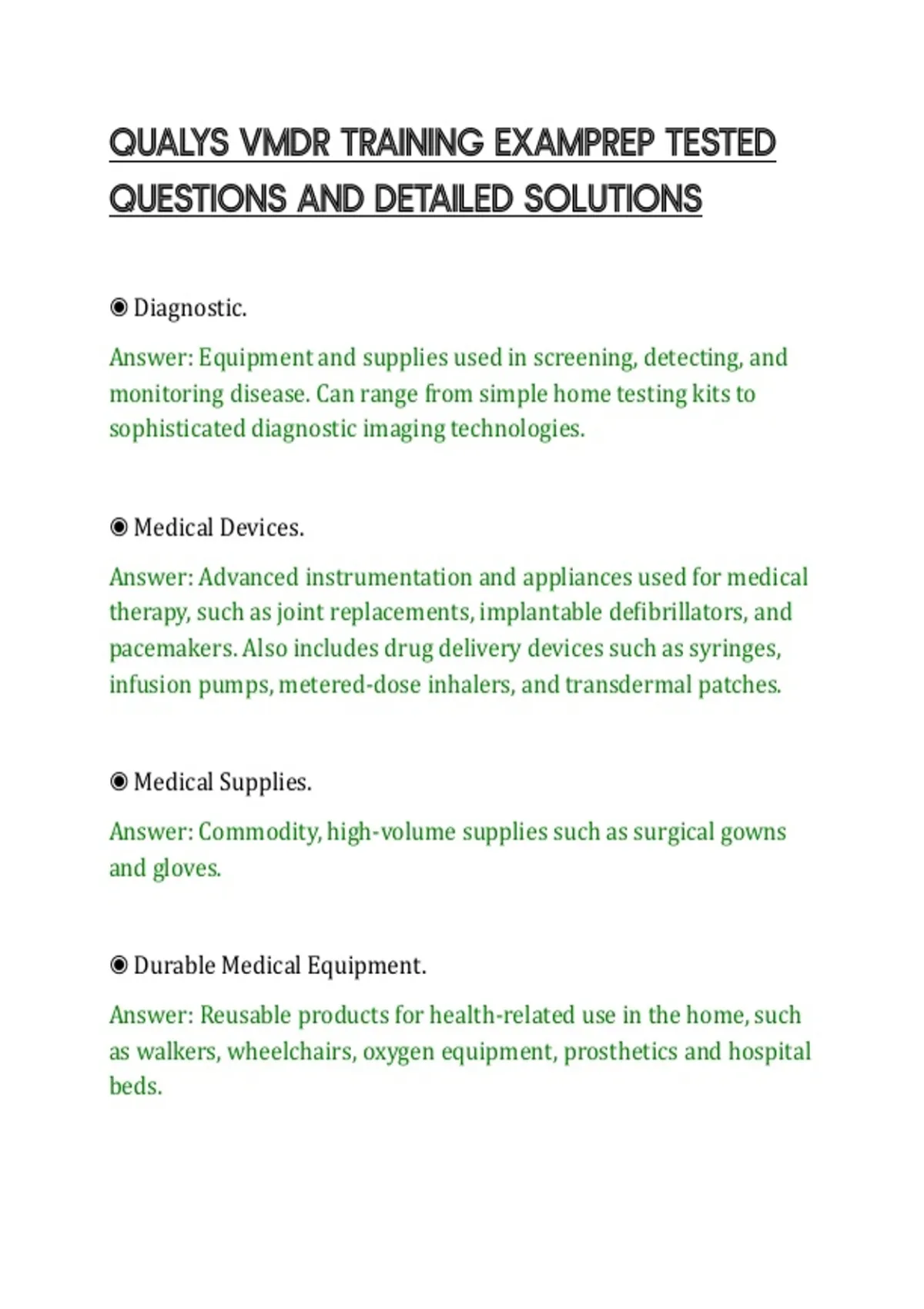 QUALYS VMDR TRAINING EXAMPREP TESTED QUESTIONS AND DETAILED SOLUTIONS

◉ Diagnostic.

Answer: Equipment and supplies used in screening, detecting, and monitoring disease. Can range from simple home testing kits to sophisticated diagnostic imaging technologies.

◉ Medical Devices.

Answer: Advanced instrumentation and appliances used for medical therapy, such as joint replacements, implantable defibrillators, and pacemakers. Also includes drug delivery devices such as syringes, infusion pumps, metered-dose inhalers, and transdermal patches.

◉ Medical Supplies.

Answer: Commodity, high-volume supplies such as surgical gowns and gloves.

◉ Durable Medical Equipment.

Answer: Reusable products for health-related use in the home, such as walkers, wheelchairs, oxygen equipment, prosthetics and hospital beds.